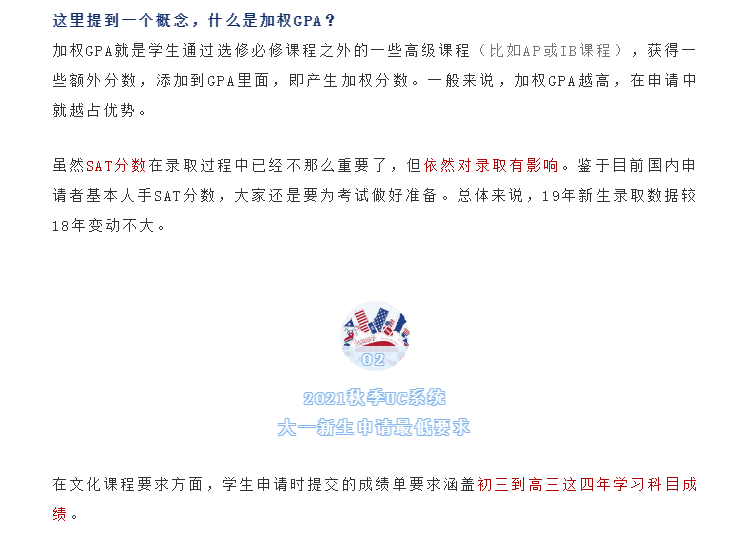 这里提到一个概念，什么是加权GPA？

加权GPA就是学生通过选修必修课程之外的一些高级课程（比如AP或IB课程），获得一些额外分数，添加到GPA里面，即产生加权分数。一般来说，加权GPA越高，在申请中就越占优势。

虽然SAT分数在录取过程中已经不那么重要了，但依然对录取有影响。鉴于目前国内申请者基本人手SAT分数，大家还是要为考试做好准备。总体来说，19年新生录取数据较18年变动不大。

02

2021秋季UC系统
大一新生申请最低要求

在文化课程要求方面，学生申请时提交的成绩单要求涵盖初三到高三这四年学习科目成绩。